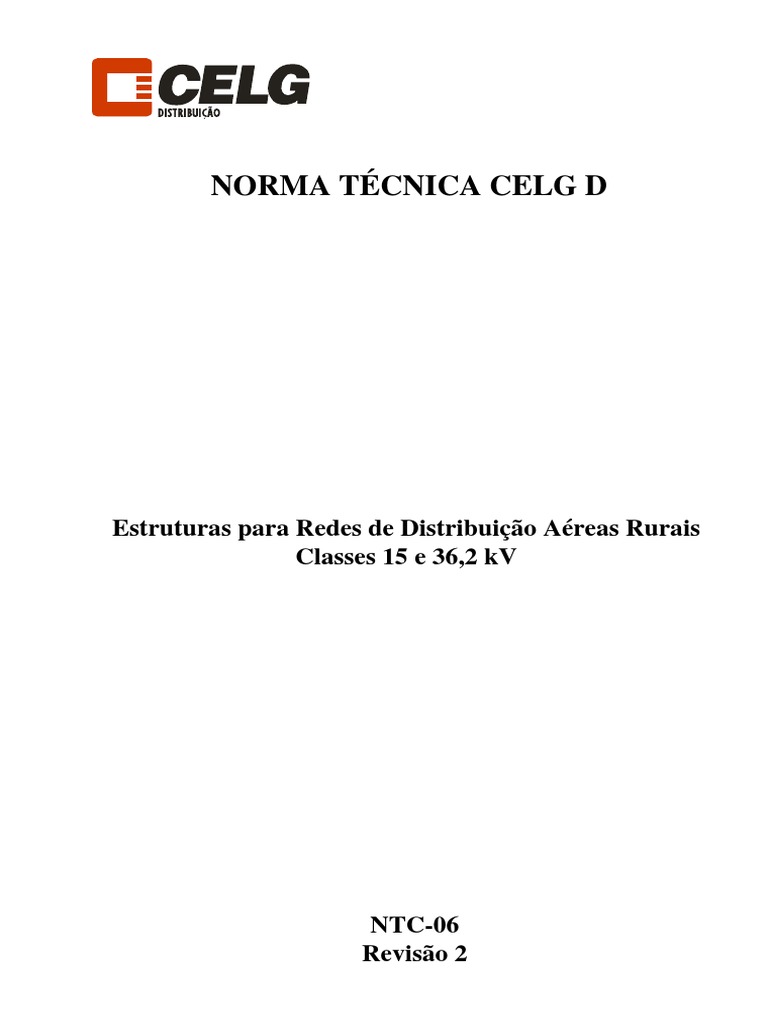 CELG
DISTRIBUIÇÃO

NORMA TÉCNICA CELG D

Estruturas para Redes de Distribuição Aéreas Rurais
Classes 15 e 36,2 kV

NTC-06
Revisão 2